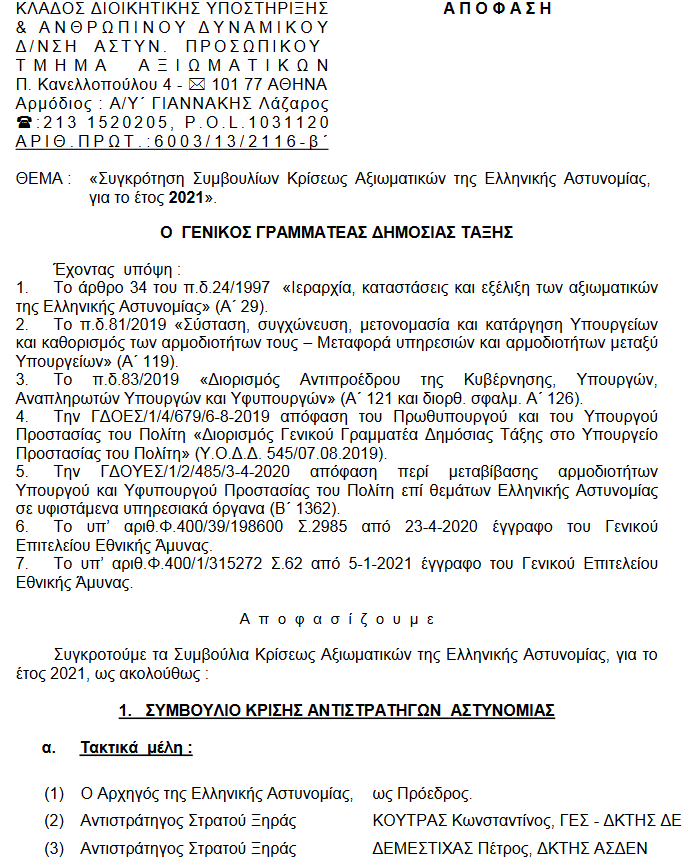 ΚΛΑΔΟΣ ΔΙΟΙΚΗΤΙΚΗΣ ΥΠΟΣΤΗΡΙΞΗΣ & ΑΝΘΡΩΠΙΝΟΥ ΔΥΝΑΜΙΚΟΥ
Δ/ΝΣΗ ΑΣΤΥΝ. ΠΡΟΣΩΠΙΚΟΥ
ΤΜΗΜΑ ΑΞΙΩΜΑΤΙΚΩΝ
Π. Κανελλοπούλου 4 - ✉ 101 77 ΑΘΗΝΑ
Αρμόδιος : Α/Υ΄ ΓΙΑΝΝΑΚΗΣ Λάζαρος
☎:213 1520205, P.O.L.1031120
ΑΡΙΘ.ΠΡΩΤ.:6003/13/2116-β΄

ΑΠΟΦΑΣΗ

ΘΕΜΑ : «Συγκρότηση Συμβουλίων Κρίσεως Αξιωματικών της Ελληνικής Αστυνομίας, για το έτος 2021».

Ο ΓΕΝΙΚΟΣ ΓΡΑΜΜΑΤΕΑΣ ΔΗΜΟΣΙΑΣ ΤΑΞΗΣ

Έχοντας υπόψη :
1. Το άρθρο 34 του π.δ.24/1997 «Ιεραρχία, καταστάσεις και εξέλιξη των αξιωματικών της Ελληνικής Αστυνομίας» (Α΄ 29).
2. Το π.δ.81/2019 «Σύσταση, συγχώνευση, μετονομασία και κατάργηση Υπουργείων και καθορισμός των αρμοδιοτήτων τους – Μεταφορά υπηρεσιών και αρμοδιοτήτων μεταξύ Υπουργείων» (Α΄ 119).
3. Το π.δ.83/2019 «Διορισμός Αντιπροέδρου της Κυβέρνησης, Υπουργών, Αναπληρωτών Υπουργών και Υφυπουργών» (Α΄ 121 και διορθ. σφαλμ. Α΄ 126).
4. Την ΓΔΟΕΣ/1/4/679/6-8-2019 απόφαση του Πρωθυπουργού και του Υπουργού Προστασίας του Πολίτη «Διορισμός Γενικού Γραμματέα Δημόσιας Τάξης στο Υπουργείο Προστασίας του Πολίτη» (Υ.Ο.Δ.Δ. 545/07.08.2019).
5. Την ΓΔΟΥΕΣ/1/2/485/3-4-2020 απόφαση περί μεταβίβασης αρμοδιοτήτων Υπουργού και Υφυπουργού Προστασίας του Πολίτη επί θεμάτων Ελληνικής Αστυνομίας σε υφιστάμενα υπηρεσιακά όργανα (Β΄ 1362).
6. Το υπ' αριθ.Φ.400/39/198600 Σ.2985 από 23-4-2020 έγγραφο του Γενικού Επιτελείου Εθνικής Άμυνας.
7. Το υπ' αριθ.Φ.400/1/315272 Σ.62 από 5-1-2021 έγγραφο του Γενικού Επιτελείου Εθνικής Άμυνας.

Αποφασίζουμε

Συγκροτούμε τα Συμβούλια Κρίσεως Αξιωματικών της Ελληνικής Αστυνομίας, για το έτος 2021, ως ακολούθως :

1. ΣΥΜΒΟΥΛΙΟ ΚΡΙΣΗΣ ΑΝΤΙΣΤΡΑΤΗΓΩΝ ΑΣΤΥΝΟΜΙΑΣ

α. Τακτικά μέλη :

(1) Ο Αρχηγός της Ελληνικής Αστυνομίας, ως Πρόεδρος.
(2) Αντιστράτηγος Στρατού Ξηράς ΚΟΥΤΡΑΣ Κωνσταντίνος, ΓΕΣ - ΔΚΤΗΣ ΔΕ
(3) Αντιστράτηγος Στρατού Ξηράς ΔΕΜΕΣΤΙΧΑΣ Πέτρος, ΔΚΤΗΣ ΑΣΔΕΝ